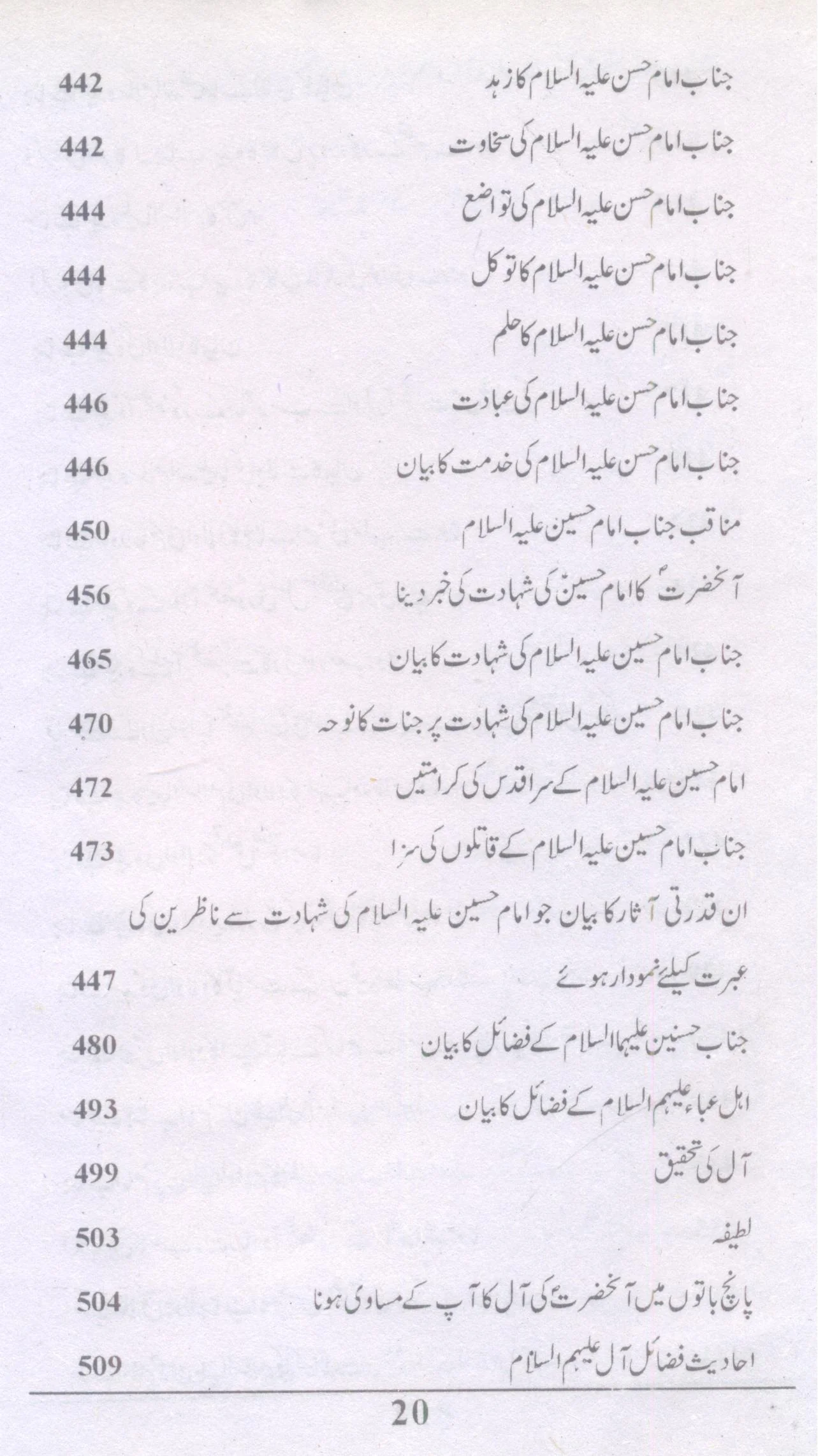 جناب امام حسن علیہ السلام کا زہد 442

جناب امام حسن علیہ السلام کی سخاوت 442

جناب امام حسن علیہ السلام کی تواضع 444

جناب امام حسن علیہ السلام کا توکل 444

جناب امام حسن علیہ السلام کا حلم 444

جناب امام حسن علیہ السلام کی عبادت 446

جناب امام حسن علیہ السلام کی خدمت کا بیان 446

مناقب جناب امام حسین علیہ السلام 450

آنحضرتؐ کا امام حسینؑ کی شہادت کی خبر دینا 456

جناب امام حسین علیہ السلام کی شہادت کا بیان 465

جناب امام حسین علیہ السلام کی شہادت پر جنات کا نوحہ 470

امام حسین علیہ السلام کے سر اقدس کی کرامتیں 472

جناب امام حسین علیہ السلام کے قاتلوں کی سزا 473

ان قدرتی آثار کا بیان جو امام حسین علیہ السلام کی شہادت سے ناظرین کی عبرت کیلئے نمودار ہوئے 447

جناب حسنین علیہما السلام کے فضائل کا بیان 480

اہل عباء علیہم السلام کے فضائل کا بیان 493

آل کی تحقیق 499

لطیفہ 503

پانچ باتوں میں آنحضرتؐ کی آل کا آپ کے مساوی ہونا 504

احادیث فضائل آل علیہم السلام 509

20